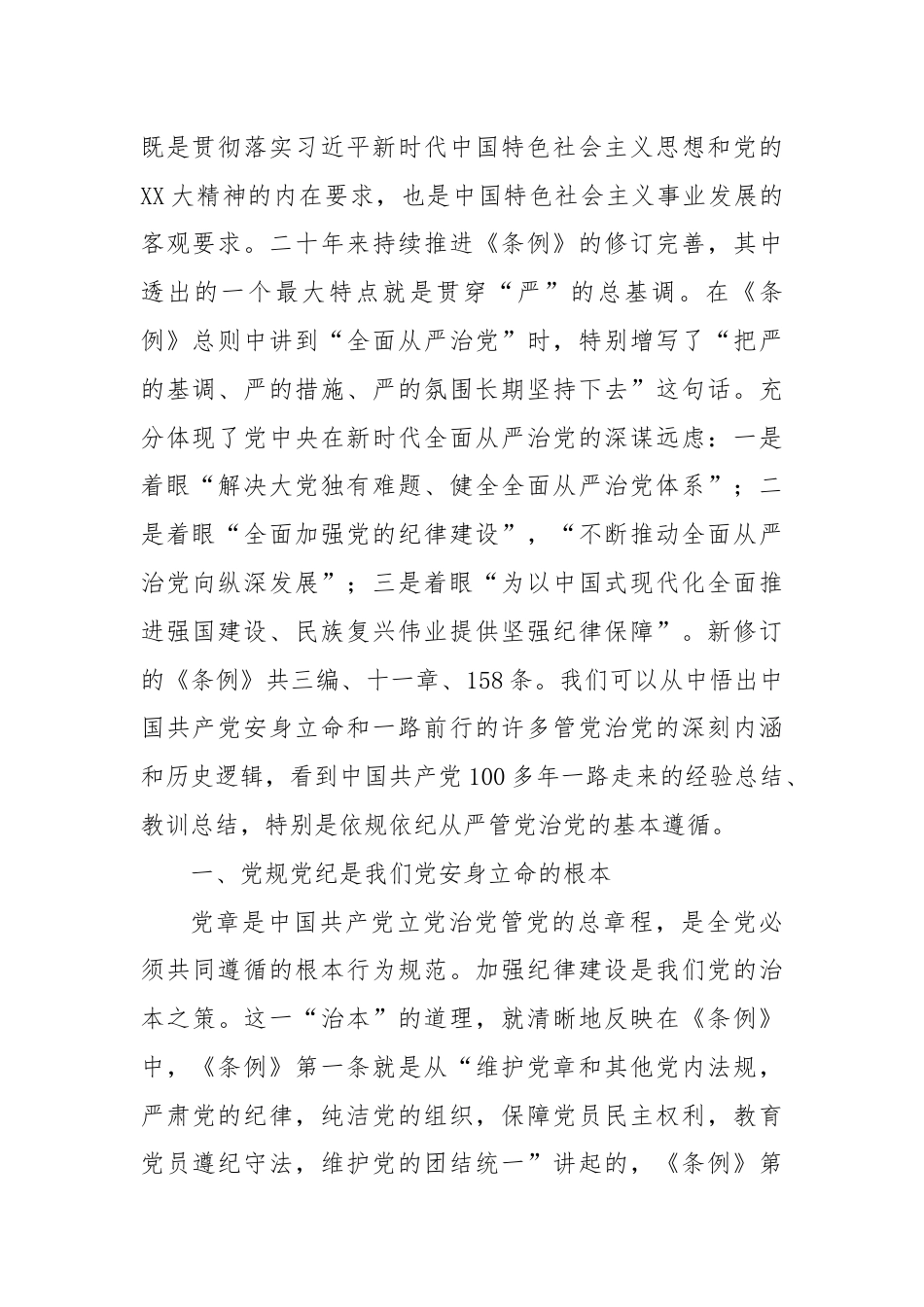 既是贯彻落实习近平新时代中国特色社会主义思想和党的XX大精神的内在要求，也是中国特色社会主义事业发展的客观要求。二十年来持续推进《条例》的修订完善，其中透出的一个最大特点就是贯穿“严”的总基调。在《条例》总则中讲到“全面从严治党”时，特别增写了“把严的基调、严的措施、严的氛围长期坚持下去”这句话。充分体现了党中央在新时代全面从严治党的深谋远虑：一是着眼“解决大党独有难题、健全全面从严治党体系”；二是着眼“全面加强党的纪律建设”，“不断推动全面从严治党向纵深发展”；三是着眼“为以中国式现代化全面推进强国建设、民族复兴伟业提供坚强纪律保障”。新修订的《条例》共三编、十一章、158条。我们可以从中悟出中国共产党安身立命和一路前行的许多管党治党的深刻内涵和历史逻辑，看到中国共产党100多年一路走来的经验总结、教训总结，特别是依规依纪从严管党治党的基本遵循。

一、党规党纪是我们党安身立命的根本

党章是中国共产党立党治党管党的总章程，是全党必须共同遵循的根本行为规范。加强纪律建设是我们党的治本之策。这一“治本”的道理，就清晰地反映在《条例》中，《条例》第一条就是从“维护党章和其他党内法规，严肃党的纪律，纯洁党的组织，保障党员民主权利，教育党员遵纪守法，维护党的团结统一”讲起的，《条例》第